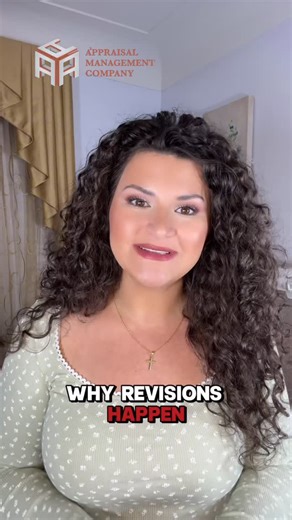 APPRAISAL MANAGEMENT COMPANY

WHY REVISIONS HAPPEN